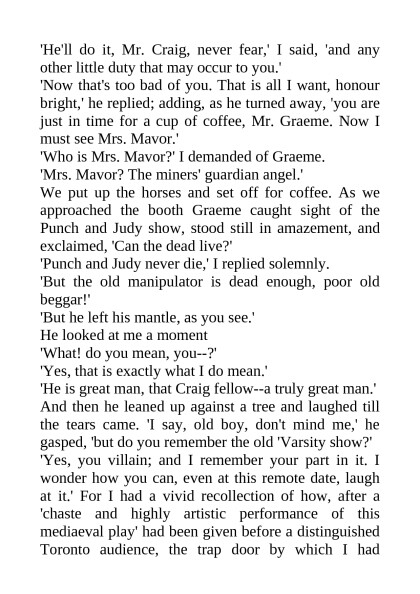 'He'll do it, Mr. Craig, never fear,' I said, 'and any other little duty that may occur to you.'
'Now that's too bad of you. That is all I want, honour bright,' he replied; adding, as he turned away, 'you are just in time for a cup of coffee, Mr. Graeme. Now I must see Mrs. Mavor.'
'Who is Mrs. Mavor?' I demanded of Graeme.
'Mrs. Mavor? The miners' guardian angel.'
We put up the horses and set off for coffee. As we approached the booth Graeme caught sight of the Punch and Judy show, stood still in amazement, and exclaimed, 'Can the dead live?'
'Punch and Judy never die,' I replied solemnly.
'But the old manipulator is dead enough, poor old beggar!'
'But he left his mantle, as you see.'
He looked at me a moment
'What! do you mean, you--?'
'Yes, that is exactly what I do mean.'
'He is great man, that Craig fellow--a truly great man.' And then he leaned up against a tree and laughed till the tears came. 'I say, old boy, don't mind me,' he gasped, 'but do you remember the old 'Varsity show?'
'Yes, you villain; and I remember your part in it. I wonder how you can, even at this remote date, laugh at it.' For I had a vivid recollection of how, after a 'chaste and highly artistic performance of this mediaeval play' had been given before a distinguished Toronto audience, the trap door by which I had